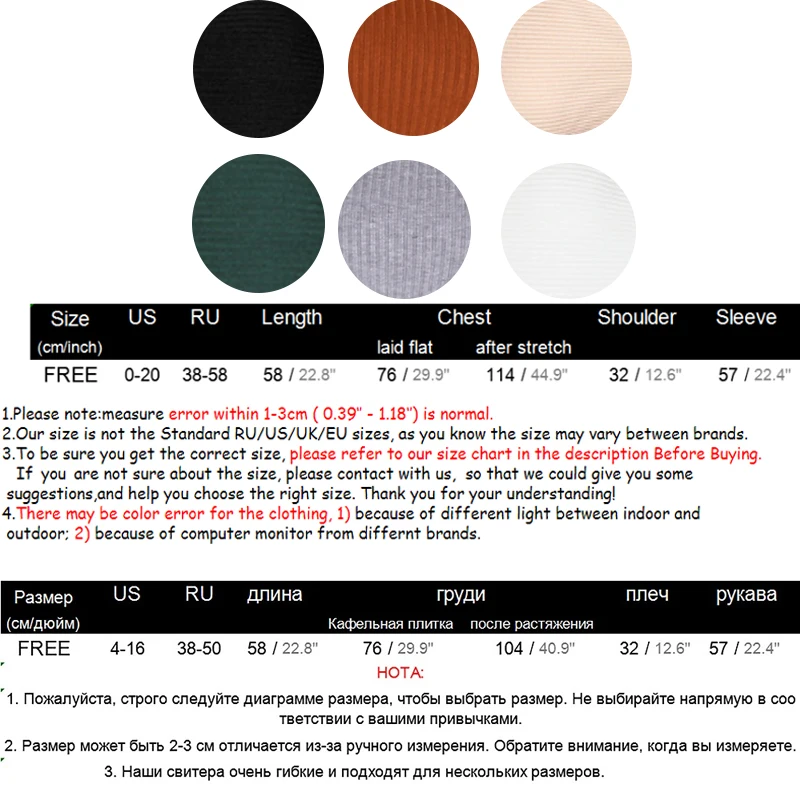 | Size (cm/inch) | US | RU | Length | Chest laid flat | Chest after stretch | Shoulder | Sleeve |
|---|---|---|---|---|---|---|---|
| FREE | 0-20 | 38-58 | 58 / 22.8" | 76 / 29.9" | 114 / 44.9" | 32 / 12.6" | 57 / 22.4" |

1.Please note:measure error within 1-3cm ( 0.39" - 1.18") is normal.
2.Our size is not the Standard RU/US/UK/EU sizes, as you know the size may vary between brands.
3.To be sure you get the correct size, please refer to our size chart in the description Before Buying.
If you are not sure about the size, please contact with us, so that we could give you some suggestions,and help you choose the right size. Thank you for your understanding!
4.There may be color error for the clothing, 1) because of different light between indoor and outdoor; 2) because of computer monitor from differnt brands.

| Размер (см/дюйм) | US | RU | длина | груди Кафельная плитка | груди после растяжения | плеч | рукава |
|---|---|---|---|---|---|---|---|
| FREE | 4-16 | 38-50 | 58 / 22.8" | 76 / 29.9" | 104 / 40.9" | 32 / 12.6" | 57 / 22.4" |

НОТА:

1. Пожалуйста, строго следуйте диаграмме размера, чтобы выбрать размер. Не выбирайте напрямую в соответствии с вашими привычками.

2. Размер может быть 2-3 см отличается из-за ручного измерения. Обратите внимание, когда вы измеряете.

3. Наши свитера очень гибкие и подходят для нескольких размеров.